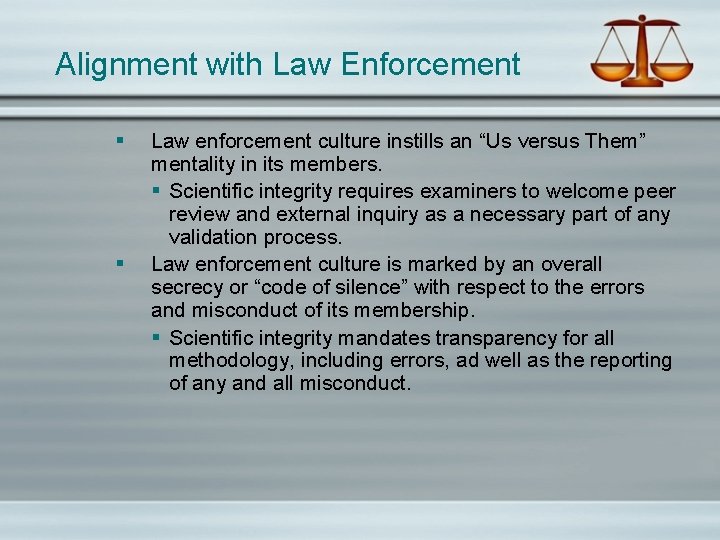 Alignment with Law Enforcement

▪ Law enforcement culture instills an “Us versus Them” mentality in its members.

▪ Scientific integrity requires examiners to welcome peer review and external inquiry as a necessary part of any validation process.

▪ Law enforcement culture is marked by an overall secrecy or “code of silence” with respect to the errors and misconduct of its membership.

▪ Scientific integrity mandates transparency for all methodology, including errors, ad well as the reporting of any and all misconduct.